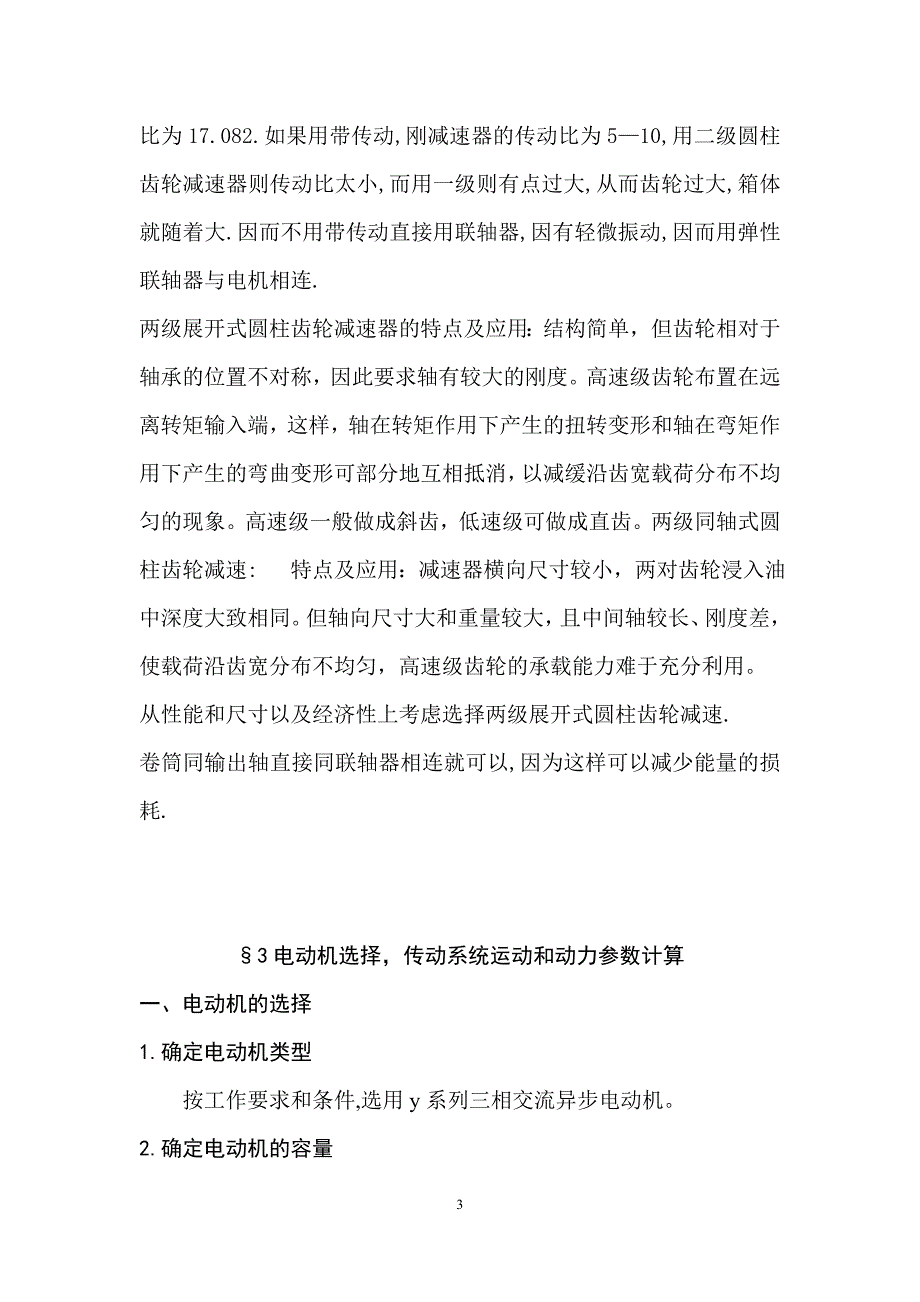 比为 17.082.如果用带传动,刚减速器的传动比为 5—10,用二级圆柱齿轮减速器则传动比太小,而用一级则有点过大,从而齿轮过大,箱体就随着大.因而不用带传动直接用联轴器,因有轻微振动,因而用弹性联轴器与电机相连.

两级展开式圆柱齿轮减速器的特点及应用：结构简单，但齿轮相对于轴承的位置不对称，因此要求轴有较大的刚度。高速级齿轮布置在远离转矩输入端，这样，轴在转矩作用下产生的扭转变形和轴在弯矩作用下产生的弯曲变形可部分地互相抵消，以减缓沿齿宽载荷分布不均匀的现象。高速级一般做成斜齿，低速级可做成直齿。两级同轴式圆柱齿轮减速： 特点及应用：减速器横向尺寸较小，两对齿轮浸入油中深度大致相同。但轴向尺寸大和重量较大，且中间轴较长、刚度差，使载荷沿齿宽分布不均匀，高速级齿轮的承载能力难于充分利用。

从性能和尺寸以及经济性上考虑选择两级展开式圆柱齿轮减速.

卷筒同输出轴直接同联轴器相连就可以,因为这样可以减少能量的损耗.

§3 电动机选择，传动系统运动和动力参数计算

一、电动机的选择

1.确定电动机类型

按工作要求和条件,选用 y 系列三相交流异步电动机。

2.确定电动机的容量

3